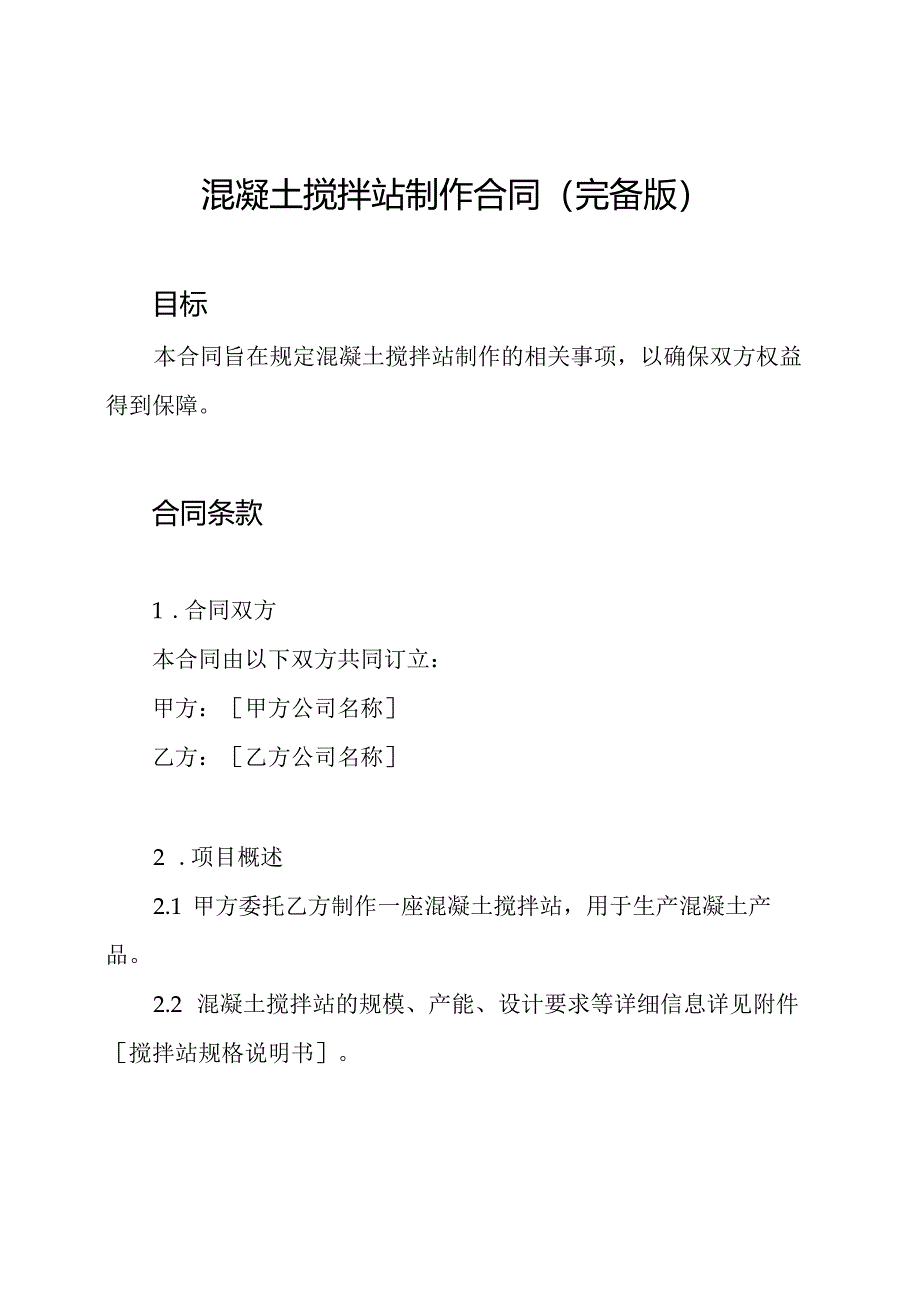 混凝土搅拌站制作合同（完备版）

目标

本合同旨在规定混凝土搅拌站制作的相关事项，以确保双方权益得到保障。

合同条款

1．合同双方

本合同由以下双方共同订立：

甲方：［甲方公司名称］

乙方：［乙方公司名称］

2．项目概述

2.1 甲方委托乙方制作一座混凝土搅拌站，用于生产混凝土产品。

2.2 混凝土搅拌站的规模、产能、设计要求等详细信息详见附件［搅拌站规格说明书］。